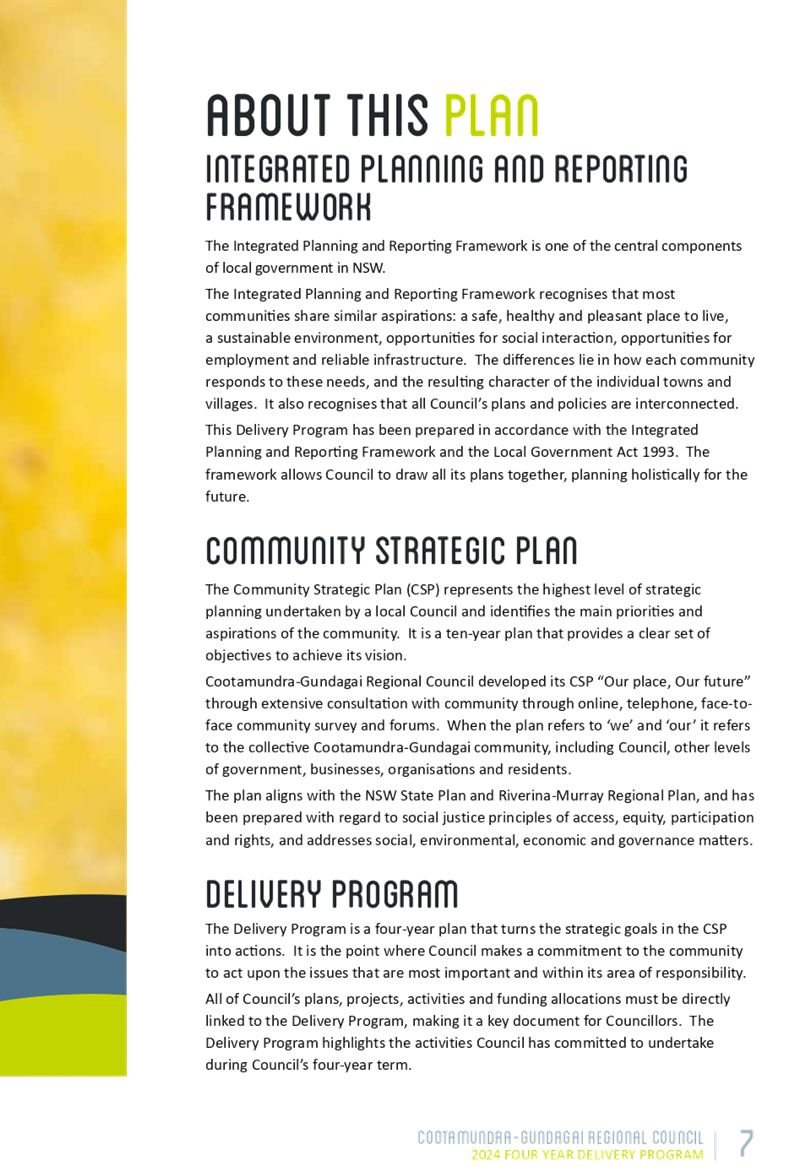 ABOUT THIS PLAN
INTEGRATED PLANNING AND REPORTING FRAMEWORK

The Integrated Planning and Reporting Framework is one of the central components of local government in NSW.

The Integrated Planning and Reporting Framework recognises that most communities share similar aspirations: a safe, healthy and pleasant place to live, a sustainable environment, opportunities for social interaction, opportunities for employment and reliable infrastructure. The differences lie in how each community responds to these needs, and the resulting character of the individual towns and villages. It also recognises that all Council's plans and policies are interconnected.

This Delivery Program has been prepared in accordance with the Integrated Planning and Reporting Framework and the Local Government Act 1993. The framework allows Council to draw all its plans together, planning holistically for the future.

COMMUNITY STRATEGIC PLAN

The Community Strategic Plan (CSP) represents the highest level of strategic planning undertaken by a local Council and identifies the main priorities and aspirations of the community. It is a ten-year plan that provides a clear set of objectives to achieve its vision.

Cootamundra-Gundagai Regional Council developed its CSP "Our place, Our future" through extensive consultation with community through online, telephone, face-to-face community survey and forums. When the plan refers to 'we' and 'our' it refers to the collective Cootamundra-Gundagai community, including Council, other levels of government, businesses, organisations and residents.

The plan aligns with the NSW State Plan and Riverina-Murray Regional Plan, and has been prepared with regard to social justice principles of access, equity, participation and rights, and addresses social, environmental, economic and governance matters.

DELIVERY PROGRAM

The Delivery Program is a four-year plan that turns the strategic goals in the CSP into actions. It is the point where Council makes a commitment to the community to act upon the issues that are most important and within its area of responsibility.

All of Council's plans, projects, activities and funding allocations must be directly linked to the Delivery Program, making it a key document for Councillors. The Delivery Program highlights the activities Council has committed to undertake during Council's four-year term.

COOTAMUNDRA-GUNDAGAI REGIONAL COUNCIL
2024 FOUR YEAR DELIVERY PROGRAM
7